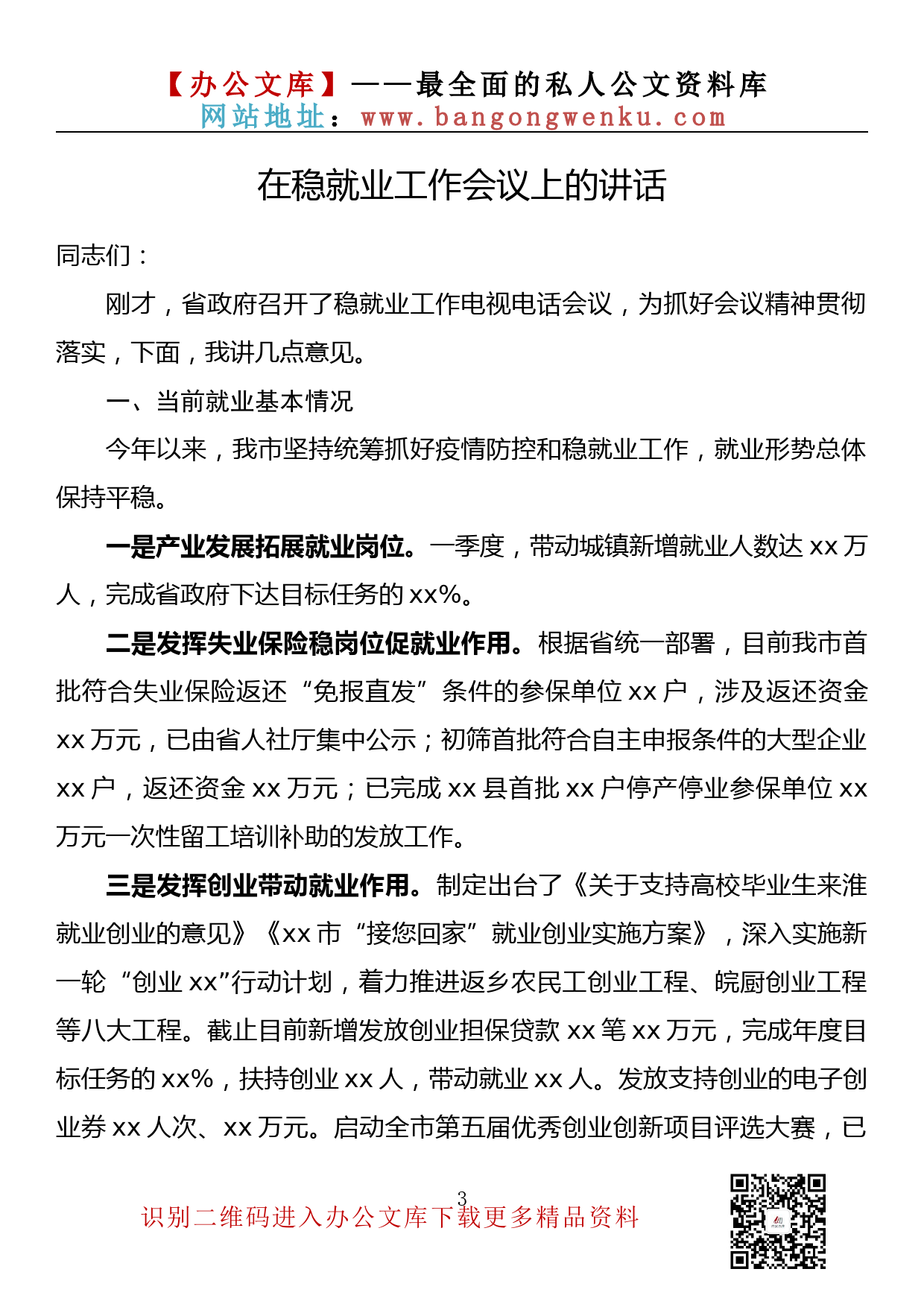 【办公文库】——最全面的私人公文资料库
网站地址：www.bangongwenku.com

在稳就业工作会议上的讲话

同志们：

刚才，省政府召开了稳就业工作电视电话会议，为抓好会议精神贯彻落实，下面，我讲几点意见。

一、当前就业基本情况

今年以来，我市坚持统筹抓好疫情防控和稳就业工作，就业形势总体保持平稳。

一是产业发展拓展就业岗位。一季度，带动城镇新增就业人数达 xx 万人，完成省政府下达目标任务的 xx%。

二是发挥失业保险稳岗位促就业作用。根据省统一部署，目前我市首批符合失业保险返还“免报直发”条件的参保单位 xx 户，涉及返还资金 xx 万元，已由省人社厅集中公示；初筛首批符合自主申报条件的大型企业 xx 户，返还资金 xx 万元；已完成 xx 县首批 xx 户停产停业参保单位 xx 万元一次性留工培训补助的发放工作。

三是发挥创业带动就业作用。制定出台了《关于支持高校毕业生来淮就业创业的意见》《xx 市“接您回家”就业创业实施方案》，深入实施新一轮“创业 xx”行动计划，着力推进返乡农民工创业工程、皖厨创业工程等八大工程。截止目前新增发放创业担保贷款 xx 笔 xx 万元，完成年度目标任务的 xx%，扶持创业 xx 人，带动就业 xx 人。发放支持创业的电子创业券 xx 人次、xx 万元。启动全市第五届优秀创业创新项目评选大赛，已

3

识别二维码进入办公文库下载更多精品资料